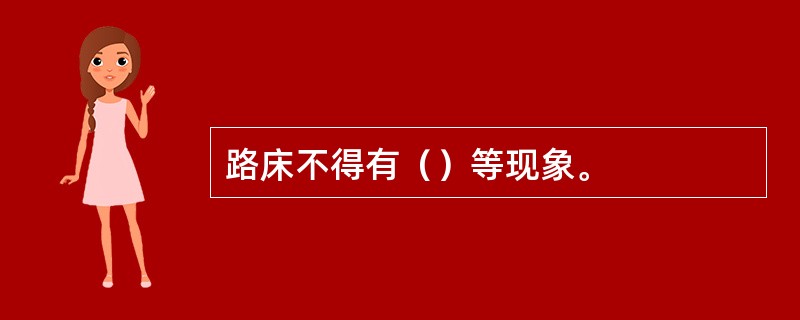 路床不得有（）等现象。